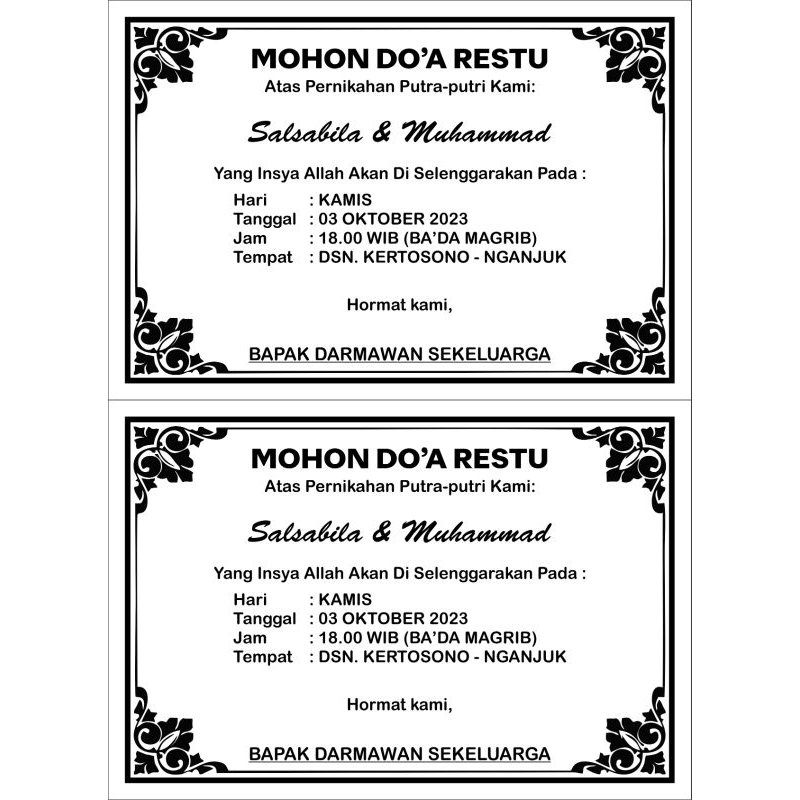 MOHON DO'A RESTU
Atas Pernikahan Putra-putri Kami:

Salsabila & Muhammad

Yang Insya Allah Akan Di Selenggarakan Pada :
Hari : KAMIS
Tanggal : 03 OKTOBER 2023
Jam : 18.00 WIB (BA'DA MAGRIB)
Tempat : DSN. KERTOSONO - NGANJUK

Hormat kami,

BAPAK DARMAWAN SEKELUARGA

MOHON DO'A RESTU
Atas Pernikahan Putra-putri Kami:

Salsabila & Muhammad

Yang Insya Allah Akan Di Selenggarakan Pada :
Hari : KAMIS
Tanggal : 03 OKTOBER 2023
Jam : 18.00 WIB (BA'DA MAGRIB)
Tempat : DSN. KERTOSONO - NGANJUK

Hormat kami,

BAPAK DARMAWAN SEKELUARGA